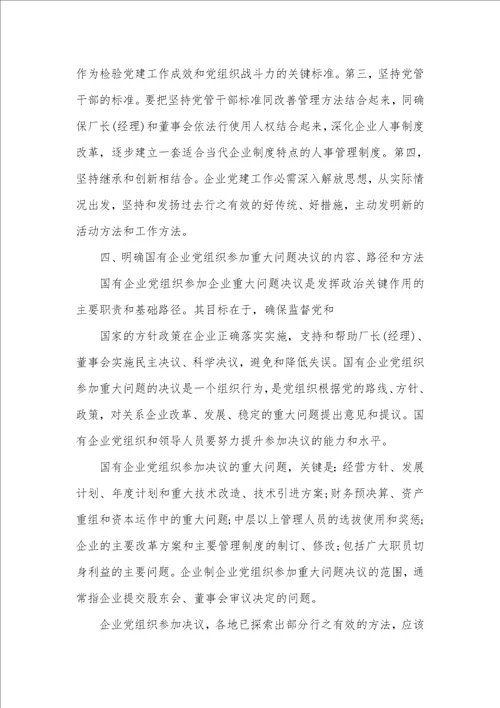 作为检验党建工作成效和党组织战斗力的关键标准。第三，坚持党管干部的标准。要把坚持党管干部标准同改善管理方法结合起来，同确保厂长(经理)和董事会依法行使用人权结合起来，深化企业人事制度改革，逐步建立一套适合当代企业制度特点的人事管理制度。第四，坚持继承和创新相结合。企业党建工作必需深入解放思想，从实际情况出发，坚持和发扬过去行之有效的好传统、好措施，主动发明新的活动方法和工作方法。

四、明确国有企业党组织参加重大问题决议的内容、路径和方法

国有企业党组织参加企业重大问题决议是发挥政治关键作用的主要职责和基础路径。其目标在于，确保监督党和

国家的方针政策在企业正确落实实施，支持和帮助厂长(经理)、董事会实施民主决议、科学决议，避免和降低失误。国有企业党组织参加重大问题的决议是一个组织行为，是党组织根据党的路线、方针、政策，对关系企业改革、发展、稳定的重大问题提出意见和提议。国有企业党组织和领导人员要努力提升参加决议的能力和水平。

国有企业党组织参加决议的重大问题，关键是：经营方针、发展计划、年度计划和重大技术改造、技术引进方案；财务预决算、资产重组和资本运作中的重大问题；中层以上管理人员的选拔使用和奖惩；企业的主要改革方案和主要管理制度的制订、修改；包括广大职员切身利益的主要问题。企业制企业党组织参加重大问题决议的范围，通常指企业提交股东会、董事会审议决定的问题。

企业党组织参加决议，各地已探索出部分行之有效的方法，应该